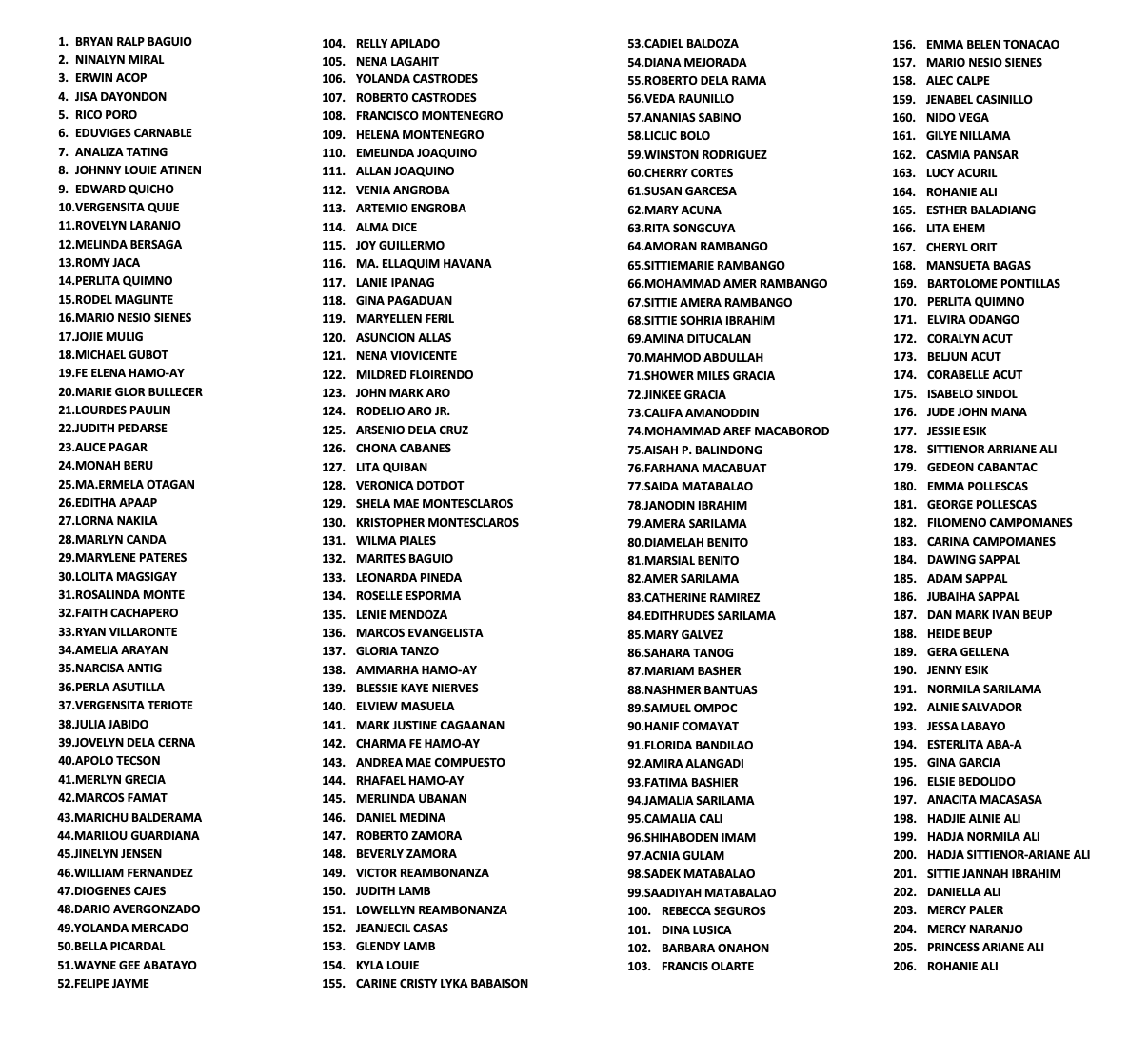 1. BRYAN RALP BAGUIO
2. NINALYN MIRAL
3. ERWIN ACOP
4. JISA DAYONDON
5. RICO PORO
6. EDUVIGES CARNABLE
7. ANALIZA TATING
8. JOHNNY LOUIE ATINEN
9. EDWARD QUICHO
10.VERGENSITA QUIJE
11.ROVELYN LARANJO
12.MELINDA BERSAGA
13.ROMY JACA
14.PERLITA QUIMNO
15.RODEL MAGLINTE
16.MARIO NESIO SIENES
17.JOJIE MULIG
18.MICHAEL GUBOT
19.FE ELENA HAMO-AY
20.MARIE GLOR BULLECER
21.LOURDES PAULIN
22.JUDITH PEDARSE
23.ALICE PAGAR
24.MONAH BERU
25.MA.ERMELA OTAGAN
26.EDITHA APAAP
27.LORNA NAKILA
28.MARLYN CANDA
29.MARYLENE PATERES
30.LOLITA MAGSIGAY
31.ROSALINDA MONTE
32.FAITH CACHAPERO
33.RYAN VILLARONTE
34.AMELIA ARAYAN
35.NARCISA ANTIG
36.PERLA ASUTILLA
37.VERGENSITA TERIOTE
38.JULIA JABIDO
39.JOVELYN DELA CERNA
40.APOLO TECSON
41.MERLYN GRECIA
42.MARCOS FAMAT
43.MARICHU BALDERAMA
44.MARILOU GUARDIANA
45.JINELYN JENSEN
46.WILLIAM FERNANDEZ
47.DIOGENES CAJES
48.DARIO AVERGONZADO
49.YOLANDA MERCADO
50.BELLA PICARDAL
51.WAYNE GEE ABATAYO
52.FELIPE JAYME

104. RELLY APILADO
105. NENA LAGAHIT
106. YOLANDA CASTRODES
107. ROBERTO CASTRODES
108. FRANCISCO MONTENEGRO
109. HELENA MONTENEGRO
110. EMELINDA JOAQUINO
111. ALLAN JOAQUINO
112. VENIA ANGROBA
113. ARTEMIO ENGROBA
114. ALMA DICE
115. JOY GUILLERMO
116. MA. ELLAQUIM HAVANA
117. LANIE IPANAG
118. GINA PAGADUAN
119. MARYELLEN FERIL
120. ASUNCION ALLAS
121. NENA VIOVICENTE
122. MILDRED FLOIRENDO
123. JOHN MARK ARO
124. RODELIO ARO JR.
125. ARSENIO DELA CRUZ
126. CHONA CABANES
127. LITA QUIBAN
128. VERONICA DOTDOT
129. SHELA MAE MONTESCLAROS
130. KRISTOPHER MONTESCLAROS
131. WILMA PIALES
132. MARITES BAGUIO
133. LEONARDA PINEDA
134. ROSELLE ESPORMA
135. LENIE MENDOZA
136. MARCOS EVANGELISTA
137. GLORIA TANZO
138. AMMARHA HAMO-AY
139. BLESSIE KAYE NIERVES
140. ELVIEW MASUELA
141. MARK JUSTINE CAGAANAN
142. CHARMA FE HAMO-AY
143. ANDREA MAE COMPUESTO
144. RHAFAEL HAMO-AY
145. MERLINDA UBANAN
146. DANIEL MEDINA
147. ROBERTO ZAMORA
148. BEVERLY ZAMORA
149. VICTOR REAMBONANZA
150. JUDITH LAMB
151. LOWELLYN REAMBONANZA
152. JEANJECIL CASAS
153. GLENDY LAMB
154. KYLA LOUIE
155. CARINE CRISTY LYKA BABAISON

53.CADIEL BALDOZA
54.DIANA MEJORADA
55.ROBERTO DELA RAMA
56.VEDA RAUNILLO
57.ANANIAS SABINO
58.LICLIC BOLO
59.WINSTON RODRIGUEZ
60.CHERRY CORTES
61.SUSAN GARCESA
62.MARY ACUNA
63.RITA SONGCUYA
64.AMORAN RAMBANGO
65.SITTIEMARIE RAMBANGO
66.MOHAMMAD AMER RAMBANGO
67.SITTIE AMERA RAMBANGO
68.SITTIE SOHRIA IBRAHIM
69.AMINA DITUCALAN
70.MAHMOD ABDULLAH
71.SHOWER MILES GRACIA
72.JINKEE GRACIA
73.CALIFA AMANODDIN
74.MOHAMMAD AREF MACABOROD
75.AISAH P. BALINDONG
76.FARHANA MACABUAT
77.SAIDA MATABALAO
78.JANODIN IBRAHIM
79.AMERA SARILAMA
80.DIAMELAH BENITO
81.MARSIAL BENITO
82.AMER SARILAMA
83.CATHERINE RAMIREZ
84.EDITHRUDES SARILAMA
85.MARY GALVEZ
86.SAHARA TANOG
87.MARIAM BASHER
88.NASHMER BANTUAS
89.SAMUEL OMPOC
90.HANIF COMAYAT
91.FLORIDA BANDILAO
92.AMIRA ALANGADI
93.FATIMA BASHIER
94.JAMALIA SARILAMA
95.CAMALIA CALI
96.SHIHABODEN IMAM
97.ACNIA GULAM
98.SADEK MATABALAO
99.SAADIYAH MATABALAO
100. REBECCA SEGUROS
101. DINA LUSICA
102. BARBARA ONAHON
103. FRANCIS OLARTE

156. EMMA BELEN TONACAO
157. MARIO NESIO SIENES
158. ALEC CALPE
159. JENABEL CASINILLO
160. NIDO VEGA
161. GILYE NILLAMA
162. CASMIA PANSAR
163. LUCY ACURIL
164. ROHANIE ALI
165. ESTHER BALADIANG
166. LITA EHEM
167. CHERYL ORIT
168. MANSUETA BAGAS
169. BARTOLOME PONTILLAS
170. PERLITA QUIMNO
171. ELVIRA ODANGO
172. CORALYN ACUT
173. BELJUN ACUT
174. CORABELLE ACUT
175. ISABELO SINDOL
176. JUDE JOHN MANA
177. JESSIE ESIK
178. SITTIENOR ARRIANE ALI
179. GEDEON CABANTAC
180. EMMA POLLESCAS
181. GEORGE POLLESCAS
182. FILOMENO CAMPOMANES
183. CARINA CAMPOMANES
184. DAWING SAPPAL
185. ADAM SAPPAL
186. JUBAIHA SAPPAL
187. DAN MARK IVAN BEUP
188. HEIDE BEUP
189. GERA GELLENA
190. JENNY ESIK
191. NORMILA SARILAMA
192. ALNIE SALVADOR
193. JESSA LABAYO
194. ESTERLITA ABA-A
195. GINA GARCIA
196. ELSIE BEDOLIDO
197. ANACITA MACASASA
198. HADJIE ALNIE ALI
199. HADJA NORMILA ALI
200. HADJA SITTIENOR-ARIANE ALI
201. SITTIE JANNAH IBRAHIM
202. DANIELLA ALI
203. MERCY PALER
204. MERCY NARANJO
205. PRINCESS ARIANE ALI
206. ROHANIE ALI